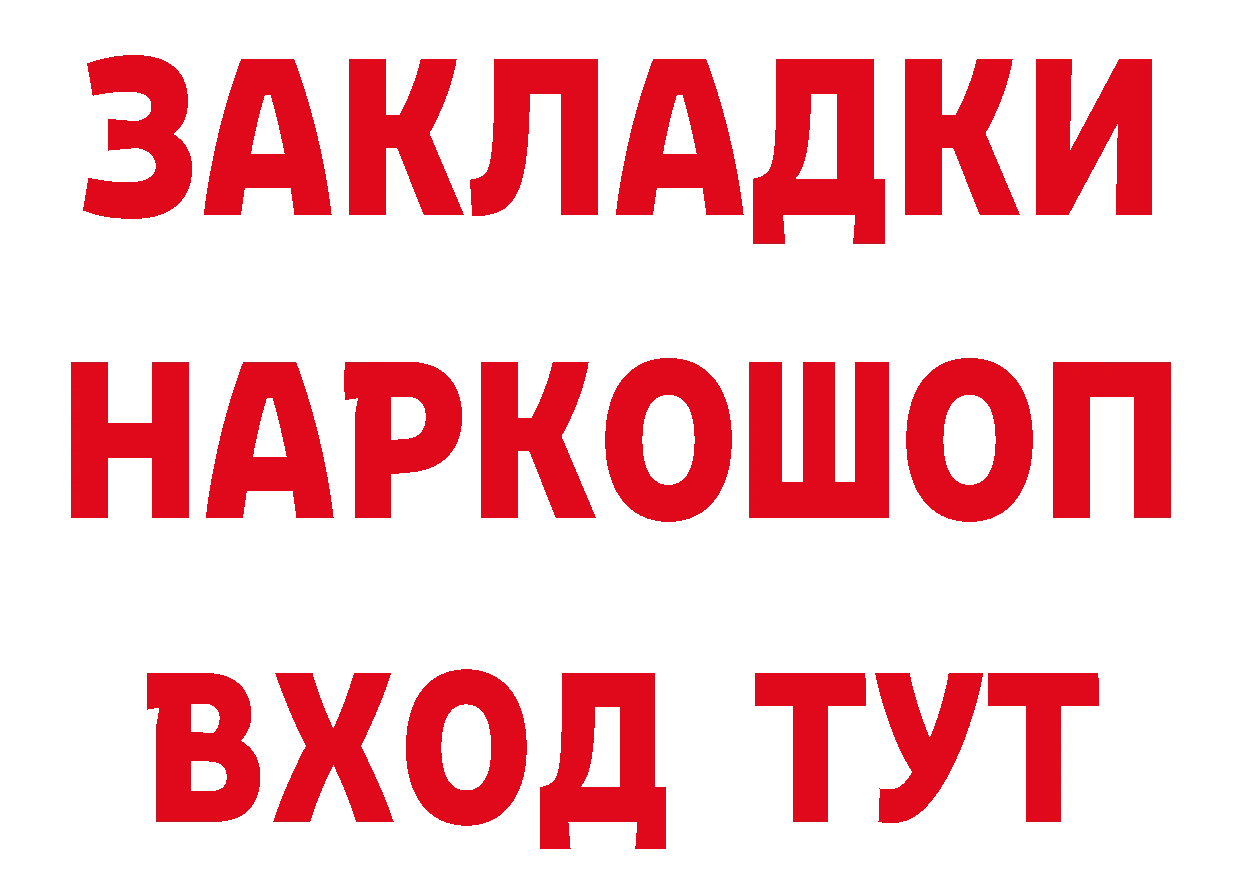 ЗАКЛАДКИ НАРКОШОП ВХОД ТУТ